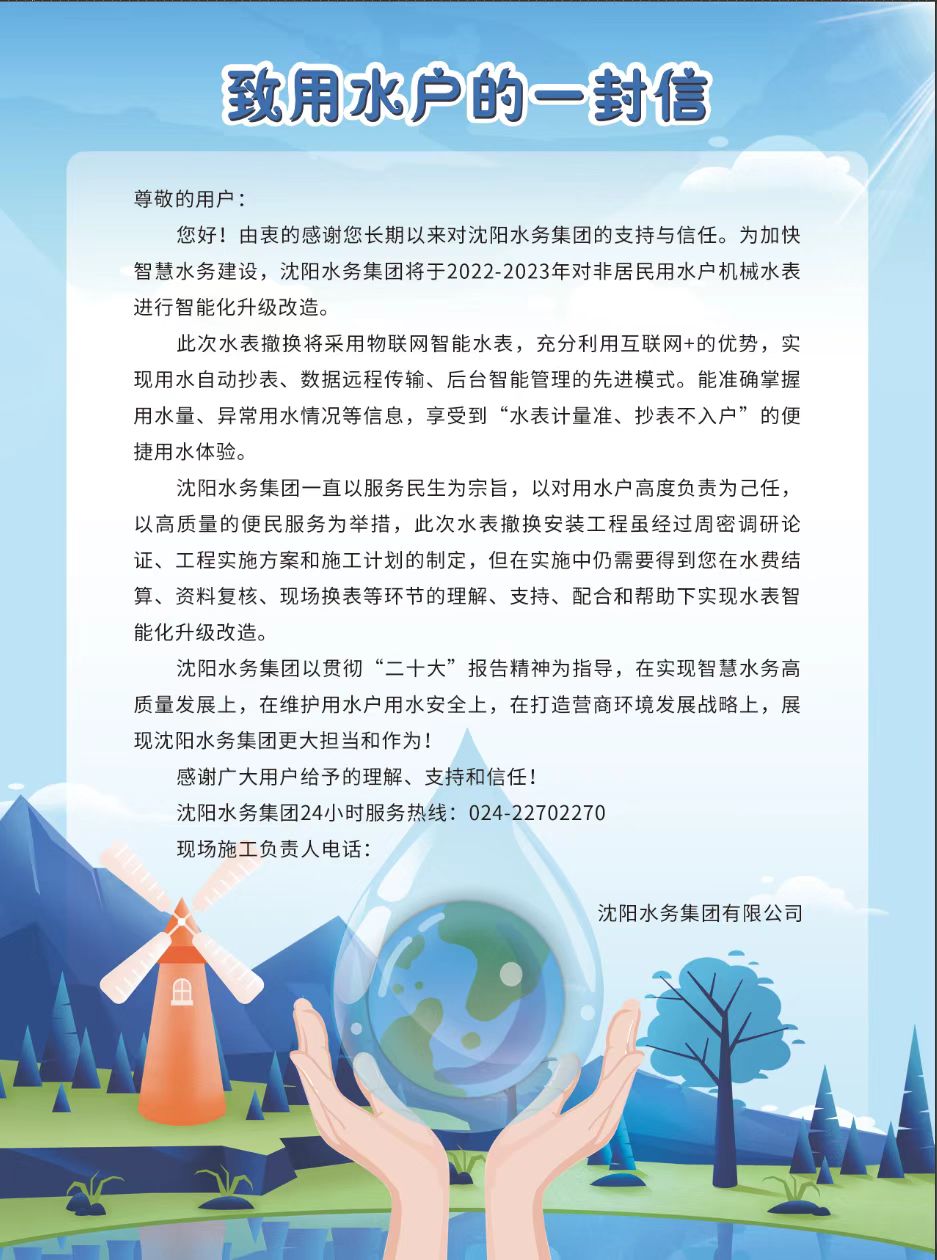 致用水户的一封信

尊敬的用户：

您好！由衷的感谢您长期以来对沈阳水务集团的支持与信任。为加快智慧水务建设，沈阳水务集团将于2022-2023年对非居民用水户机械水表进行智能化升级改造。

此次水表撤换将采用物联网智能水表，充分利用互联网+的优势，实现用水自动抄表、数据远程传输、后台智能管理的先进模式。能准确掌握用水量、异常用水情况等信息，享受到“水表计量准、抄表不入户”的便捷用水体验。

沈阳水务集团一直以服务民生为宗旨，以对用水户高度负责为己任，以高质量的便民服务为举措，此次水表撤换安装工程虽经过周密调研论证、工程实施方案和施工计划的制定，但在实施中仍需要得到您在水费结算、资料复核、现场换表等环节的理解、支持、配合和帮助下实现水表智能化升级改造。

沈阳水务集团以贯彻“二十大”报告精神为指导，在实现智慧水务高质量发展上，在维护用水户用水安全上，在打造营商环境发展战略上，展现沈阳水务集团更大担当和作为！

感谢广大用户给予的理解、支持和信任！

沈阳水务集团24小时服务热线：024-22702270

现场施工负责人电话：

沈阳水务集团有限公司